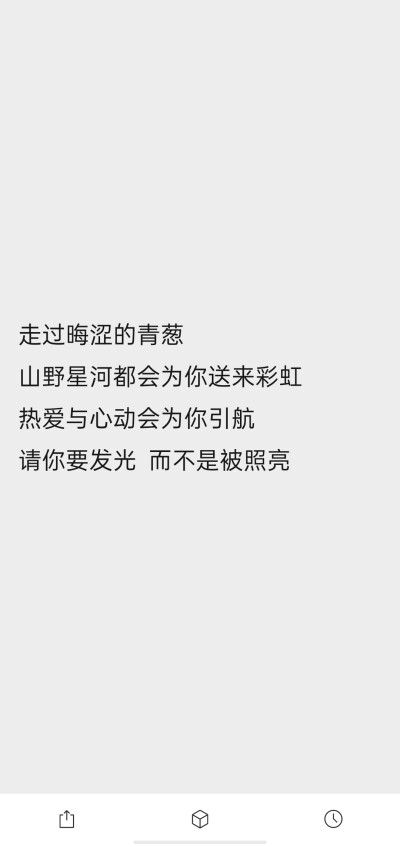 走过晦涩的青葱

山野星河都会为你送来彩虹

热爱与心动会为你引航

请你要发光 而不是被照亮